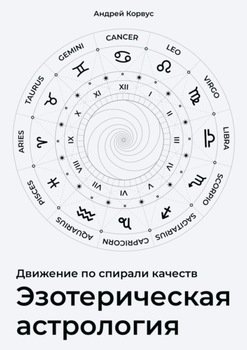 Андрей Корвус

CANCER
LEO
VIRGO
LIBRA
SCORPIO
SAGITTARIUS
CAPRICORN
AQUARIUS
PISCES
ARIES
TAURUS
GEMINI

♋ ♌ ♍ ♎ ♏ ♐ ♑ ♒ ♓ ♈ ♉ ♊

XII
I
II
III
IV
V
VI
VII
VIII
IX
X
XI

Движение по спирали качеств

Эзотерическая астрология